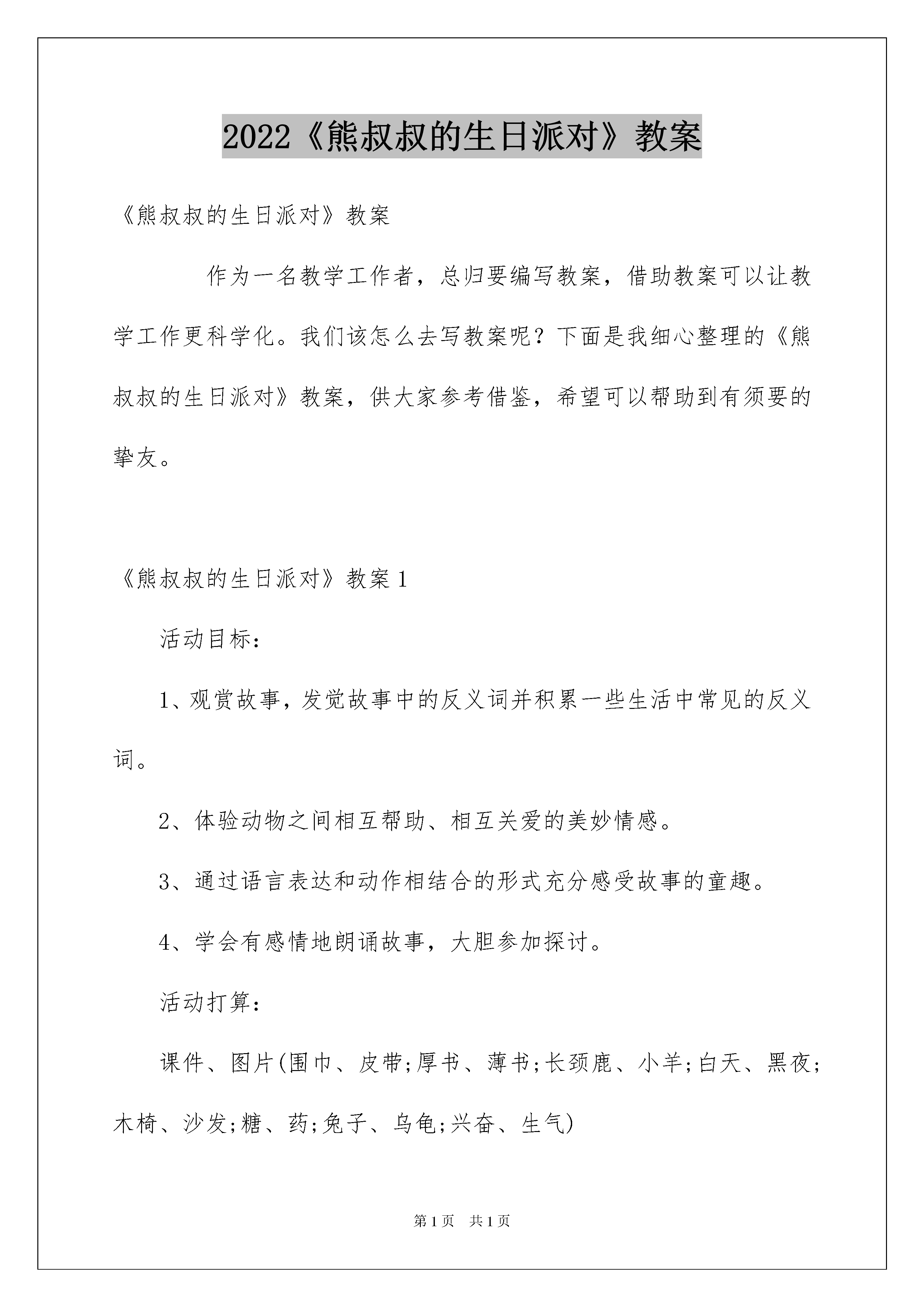 2022《熊叔叔的生日派对》教案

《熊叔叔的生日派对》教案

作为一名教学工作者，总归要编写教案，借助教案可以让教学工作更科学化。我们该怎么去写教案呢？下面是我细心整理的《熊叔叔的生日派对》教案，供大家参考借鉴，希望可以帮助到有须要的挚友。

《熊叔叔的生日派对》教案1

活动目标：

1、观赏故事，发觉故事中的反义词并积累一些生活中常见的反义词。

2、体验动物之间相互帮助、相互关爱的美妙情感。

3、通过语言表达和动作相结合的形式充分感受故事的童趣。

4、学会有感情地朗诵故事，大胆参加探讨。

活动打算：

课件、图片(围巾、皮带;厚书、薄书;长颈鹿、小羊;白天、黑夜;木椅、沙发;糖、药;兔子、乌龟;兴奋、生气)

第1页　共1页